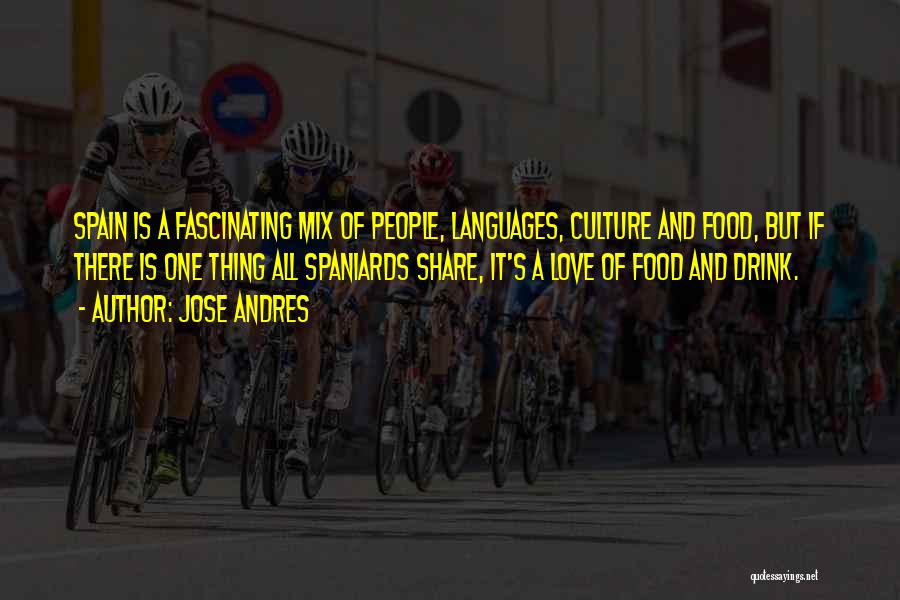 SPAIN IS A FASCINATING MIX OF PEOPLE, LANGUAGES, CULTURE AND FOOD, BUT IF THERE IS ONE THING ALL SPANIARDS SHARE, IT'S A LOVE OF FOOD AND DRINK.
- AUTHOR: JOSE ANDRES

quotessayings.net